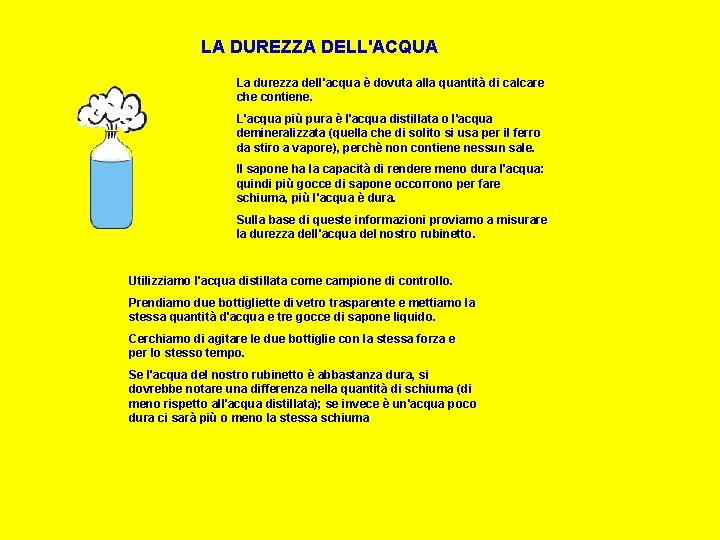 LA DUREZZA DELL'ACQUA

La durezza dell'acqua è dovuta alla quantità di calcare che contiene.

L'acqua più pura è l'acqua distillata o l'acqua demineralizzata (quella che di solito si usa per il ferro da stiro a vapore), perchè non contiene nessun sale.

Il sapone ha la capacità di rendere meno dura l'acqua: quindi più gocce di sapone occorrono per fare schiuma, più l'acqua è dura.

Sulla base di queste informazioni proviamo a misurare la durezza dell'acqua del nostro rubinetto.

Utilizziamo l'acqua distillata come campione di controllo.

Prendiamo due bottigliette di vetro trasparente e mettiamo la stessa quantità d'acqua e tre gocce di sapone liquido.

Cerchiamo di agitare le due bottiglie con la stessa forza e per lo stesso tempo.

Se l'acqua del nostro rubinetto è abbastanza dura, si dovrebbe notare una differenza nella quantità di schiuma (di meno rispetto all'acqua distillata); se invece è un'acqua poco dura ci sarà più o meno la stessa schiuma